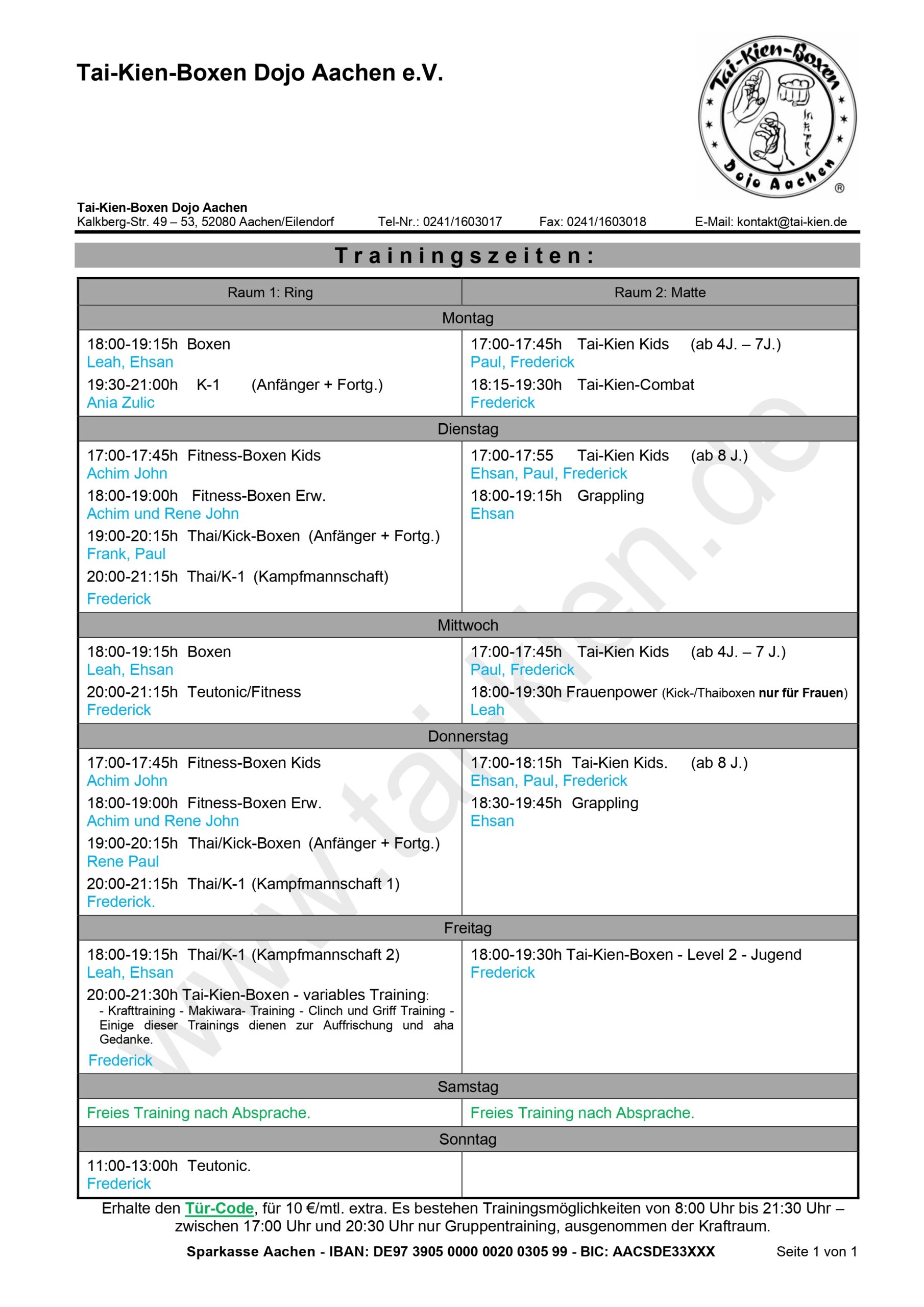 Tai-Kien-Boxen Dojo Aachen e.V.

Tai-Kien-Boxen

Dojo Aachen

®

Tai-Kien-Boxen Dojo Aachen
Kalkberg-Str. 49 – 53, 52080 Aachen/Eilendorf Tel-Nr.: 0241/1603017 Fax: 0241/1603018 E-Mail: kontakt@tai-kien.de

Trainingszeiten:

| Raum 1: Ring | Raum 2: Matte |
|---|---|
| Montag | |
| 18:00-19:15h Boxen Leah, Ehsan 19:30-21:00h K-1 (Anfänger + Fortg.) Ania Zulic | 17:00-17:45h Tai-Kien Kids (ab 4J. – 7J.) Paul, Frederick 18:15-19:30h Tai-Kien-Combat Frederick |
| Dienstag | |
| 17:00-17:45h Fitness-Boxen Kids Achim John 18:00-19:00h Fitness-Boxen Erw. Achim und Rene John 19:00-20:15h Thai/Kick-Boxen (Anfänger + Fortg.) Frank, Paul 20:00-21:15h Thai/K-1 (Kampfmannschaft) Frederick | 17:00-17:55 Tai-Kien Kids (ab 8 J.) Ehsan, Paul, Frederick 18:00-19:15h Grappling Ehsan |
| Mittwoch | |
| 18:00-19:15h Boxen Leah, Ehsan 20:00-21:15h Teutonic/Fitness Frederick | 17:00-17:45h Tai-Kien Kids (ab 4J. – 7 J.) Paul, Frederick 18:00-19:30h Frauenpower (Kick-/Thaiboxen nur für Frauen) Leah |
| Donnerstag | |
| 17:00-17:45h Fitness-Boxen Kids Achim John 18:00-19:00h Fitness-Boxen Erw. Achim und Rene John 19:00-20:15h Thai/Kick-Boxen (Anfänger + Fortg.) Rene Paul 20:00-21:15h Thai/K-1 (Kampfmannschaft 1) Frederick. | 17:00-18:15h Tai-Kien Kids. (ab 8 J.) Ehsan, Paul, Frederick 18:30-19:45h Grappling Ehsan |
| Freitag | |
| 18:00-19:15h Thai/K-1 (Kampfmannschaft 2) Leah, Ehsan 20:00-21:30h Tai-Kien-Boxen - variables Training: - Krafttraining - Makiwara- Training - Clinch und Griff Training - Einige dieser Trainings dienen zur Auffrischung und aha Gedanke. Frederick | 18:00-19:30h Tai-Kien-Boxen - Level 2 - Jugend Frederick |
| Samstag | |
| Freies Training nach Absprache. | Freies Training nach Absprache. |
| Sonntag | |
| 11:00-13:00h Teutonic. Frederick | |

Erhalte den Tür-Code, für 10 €/mtl. extra. Es bestehen Trainingsmöglichkeiten von 8:00 Uhr bis 21:30 Uhr – zwischen 17:00 Uhr und 20:30 Uhr nur Gruppentraining, ausgenommen der Kraftraum.

Sparkasse Aachen - IBAN: DE97 3905 0000 0020 0305 99 - BIC: AACSDE33XXX Seite 1 von 1

www.tai-kien.de